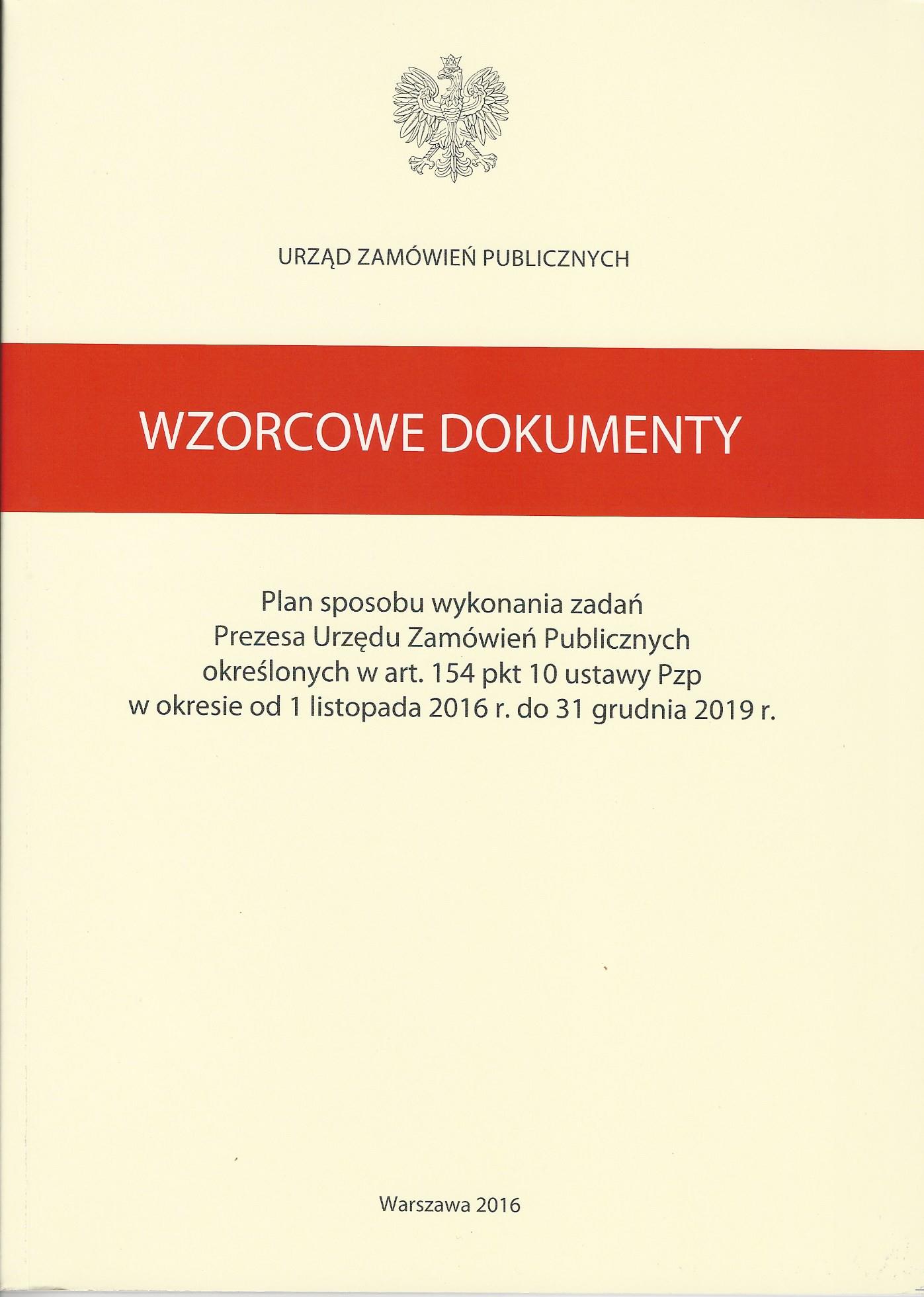 URZĄD ZAMÓWIEŃ PUBLICZNYCH

WZORCOWE DOKUMENTY

Plan sposobu wykonania zadań
Prezesa Urzędu Zamówień Publicznych
określonych w art. 154 pkt 10 ustawy Pzp
w okresie od 1 listopada 2016 r. do 31 grudnia 2019 r.

Warszawa 2016